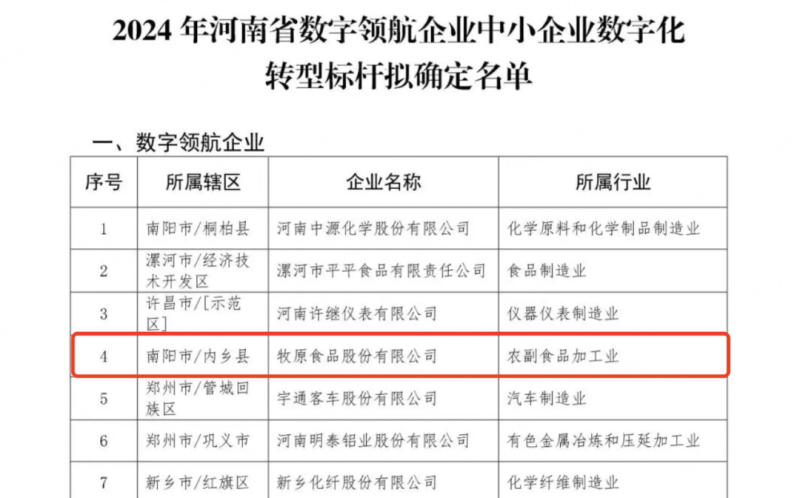 2024 年河南省数字领航企业中小企业数字化转型标杆拟确定名单

一、数字领航企业

| 序号 | 所属辖区 | 企业名称 | 所属行业 |
|---|---|---|---|
| 1 | 南阳市/桐柏县 | 河南中源化学股份有限公司 | 化学原料和化学制品制造业 |
| 2 | 漯河市/经济技术开发区 | 漯河市平平食品有限责任公司 | 食品制造业 |
| 3 | 许昌市/[示范区] | 河南许继仪表有限公司 | 仪器仪表制造业 |
| 4 | 南阳市/内乡县 | 牧原食品股份有限公司 | 农副食品加工业 |
| 5 | 郑州市/管城回族区 | 宇通客车股份有限公司 | 汽车制造业 |
| 6 | 郑州市/巩义市 | 河南明泰铝业股份有限公司 | 有色金属冶炼和压延加工业 |
| 7 | 新乡市/红旗区 | 新乡化纤股份有限公司 | 化学纤维制造业 |